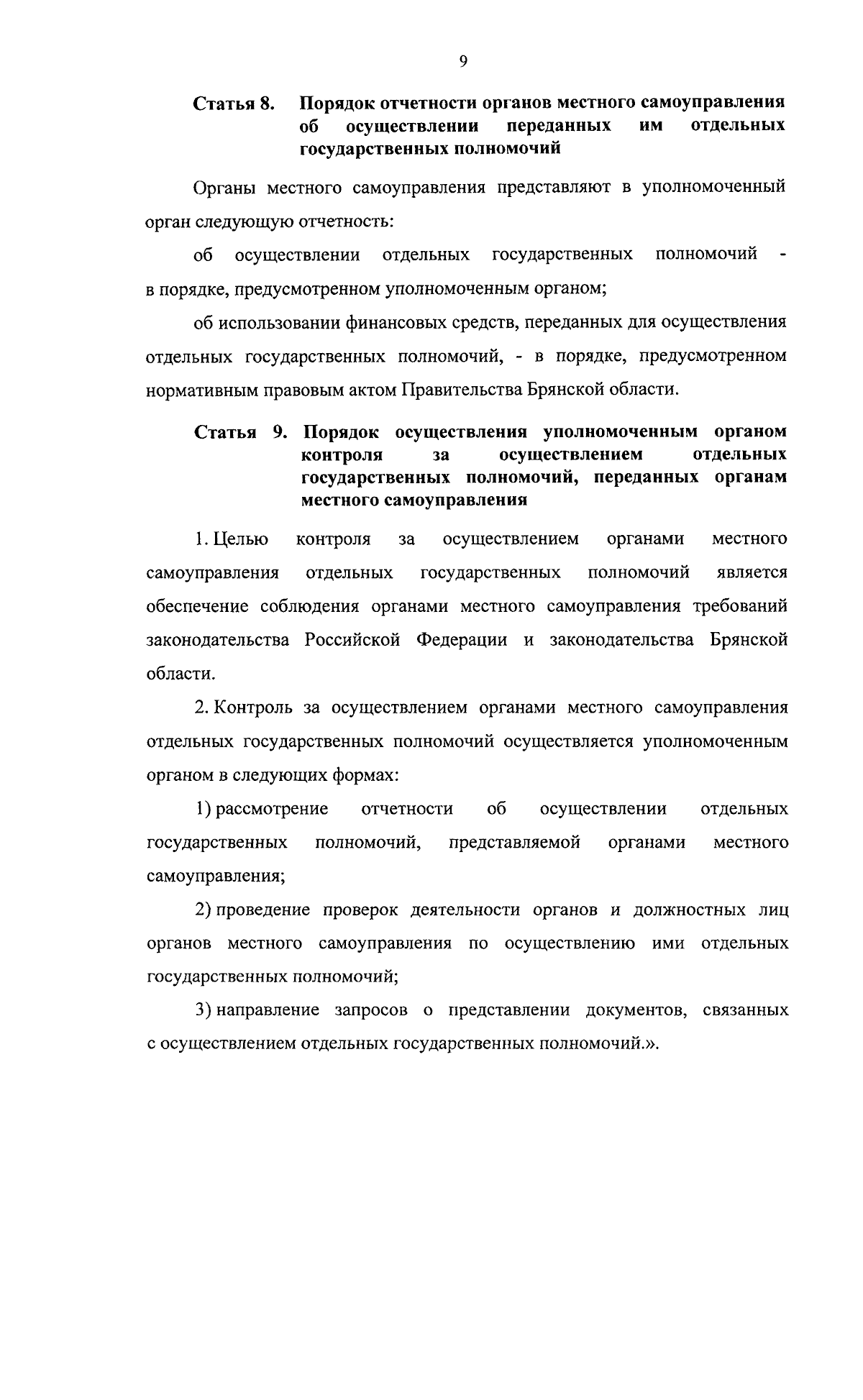 9

Статья 8. Порядок отчетности органов местного самоуправления об осуществлении переданных им отдельных государственных полномочий

Органы местного самоуправления представляют в уполномоченный орган следующую отчетность:

об осуществлении отдельных государственных полномочий - в порядке, предусмотренном уполномоченным органом;

об использовании финансовых средств, переданных для осуществления отдельных государственных полномочий, - в порядке, предусмотренном нормативным правовым актом Правительства Брянской области.

Статья 9. Порядок осуществления уполномоченным органом контроля за осуществлением отдельных государственных полномочий, переданных органам местного самоуправления

1. Целью контроля за осуществлением органами местного самоуправления отдельных государственных полномочий является обеспечение соблюдения органами местного самоуправления требований законодательства Российской Федерации и законодательства Брянской области.

2. Контроль за осуществлением органами местного самоуправления отдельных государственных полномочий осуществляется уполномоченным органом в следующих формах:

1) рассмотрение отчетности об осуществлении отдельных государственных полномочий, представляемой органами местного самоуправления;

2) проведение проверок деятельности органов и должностных лиц органов местного самоуправления по осуществлению ими отдельных государственных полномочий;

3) направление запросов о представлении документов, связанных с осуществлением отдельных государственных полномочий.».